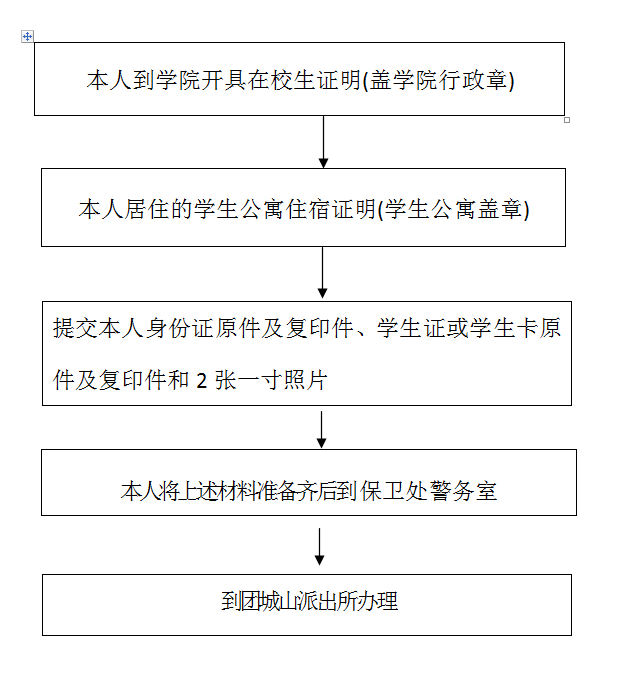 本人到学院开具在校生证明(盖学院行政章)

本人居住的学生公寓住宿证明(学生公寓盖章)

提交本人身份证原件及复印件、学生证或学生卡原件及复印件和 2 张一寸照片

本人将上述材料准备齐后到保卫处警务室

到团城山派出所办理